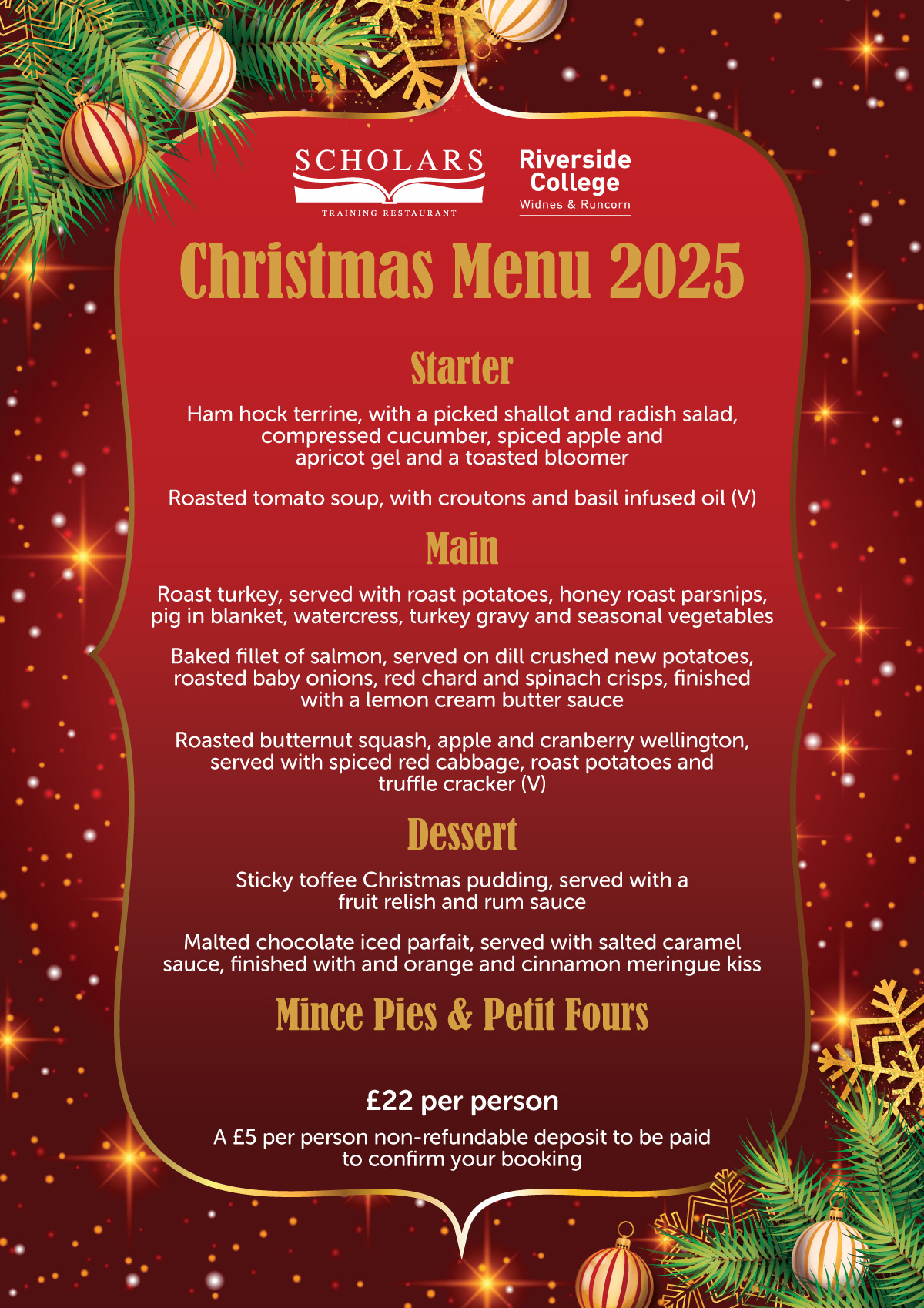 SCHOLARS
TRAINING RESTAURANT

Riverside College
Widnes & Runcorn

Christmas Menu 2025

Starter

Ham hock terrine, with a picked shallot and radish salad, compressed cucumber, spiced apple and apricot gel and a toasted bloomer

Roasted tomato soup, with croutons and basil infused oil (V)

Main

Roast turkey, served with roast potatoes, honey roast parsnips, pig in blanket, watercress, turkey gravy and seasonal vegetables

Baked fillet of salmon, served on dill crushed new potatoes, roasted baby onions, red chard and spinach crisps, finished with a lemon cream butter sauce

Roasted butternut squash, apple and cranberry wellington, served with spiced red cabbage, roast potatoes and truffle cracker (V)

Dessert

Sticky toffee Christmas pudding, served with a fruit relish and rum sauce

Malted chocolate iced parfait, served with salted caramel sauce, finished with and orange and cinnamon meringue kiss

Mince Pies & Petit Fours

£22 per person

A £5 per person non-refundable deposit to be paid to confirm your booking